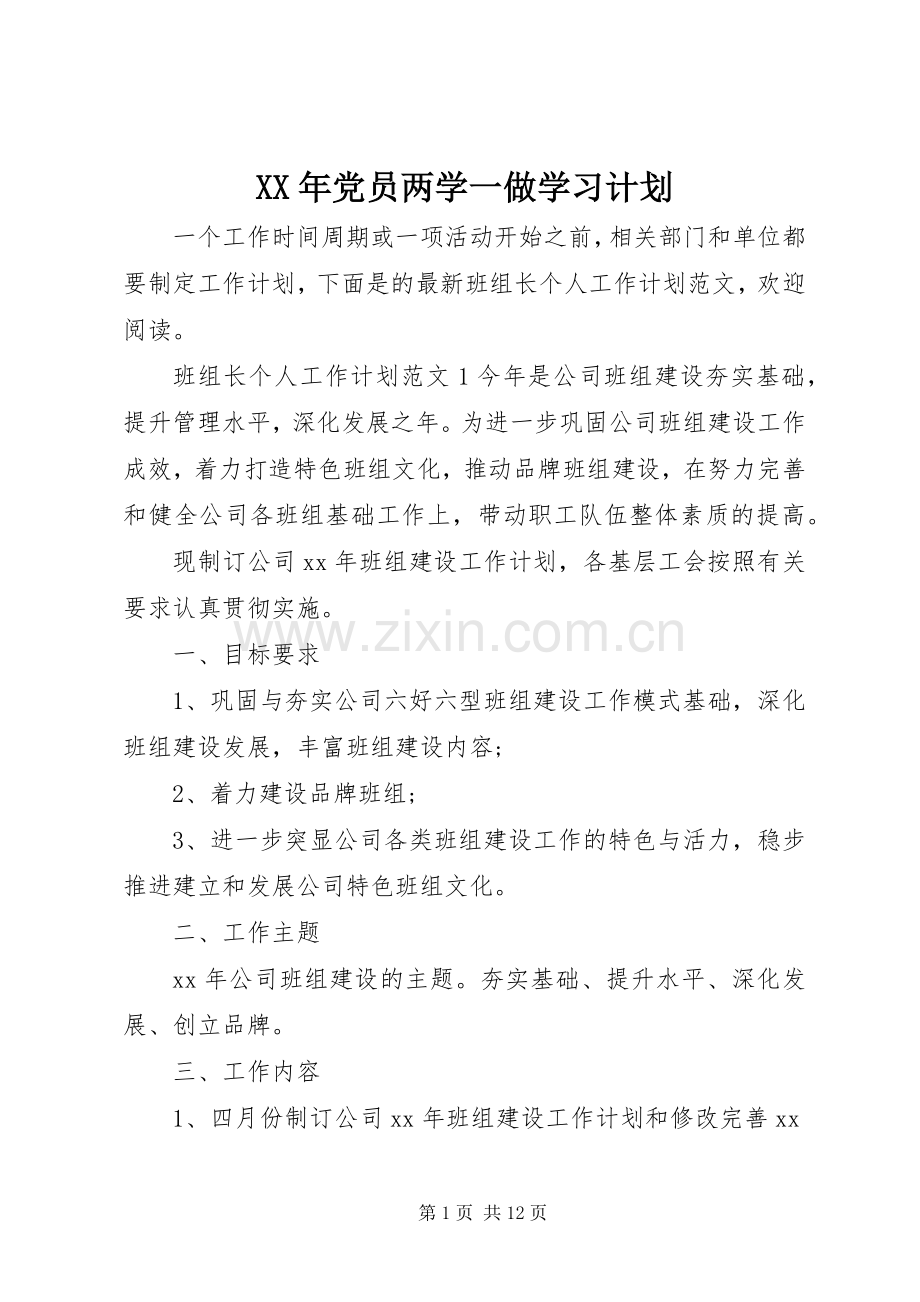 XX年党员两学一做学习计划

一个工作时间周期或一项活动开始之前，相关部门和单位都要制定工作计划，下面是的最新班组长个人工作计划范文，欢迎阅读。

班组长个人工作计划范文1今年是公司班组建设夯实基础，提升管理水平，深化发展之年。为进一步巩固公司班组建设工作成效，着力打造特色班组文化，推动品牌班组建设，在努力完善和健全公司各班组基础工作上，带动职工队伍整体素质的提高。

现制订公司xx年班组建设工作计划，各基层工会按照有关要求认真贯彻实施。

一、目标要求

1、巩固与夯实公司六好六型班组建设工作模式基础，深化班组建设发展，丰富班组建设内容;

2、着力建设品牌班组;

3、进一步突显公司各类班组建设工作的特色与活力，稳步推进建立和发展公司特色班组文化。

二、工作主题

xx年公司班组建设的主题。夯实基础、提升水平、深化发展、创立品牌。

三、工作内容

1、四月份制订公司xx年班组建设工作计划和修改完善xx

第1页 共12页

www.zixin.com.cn